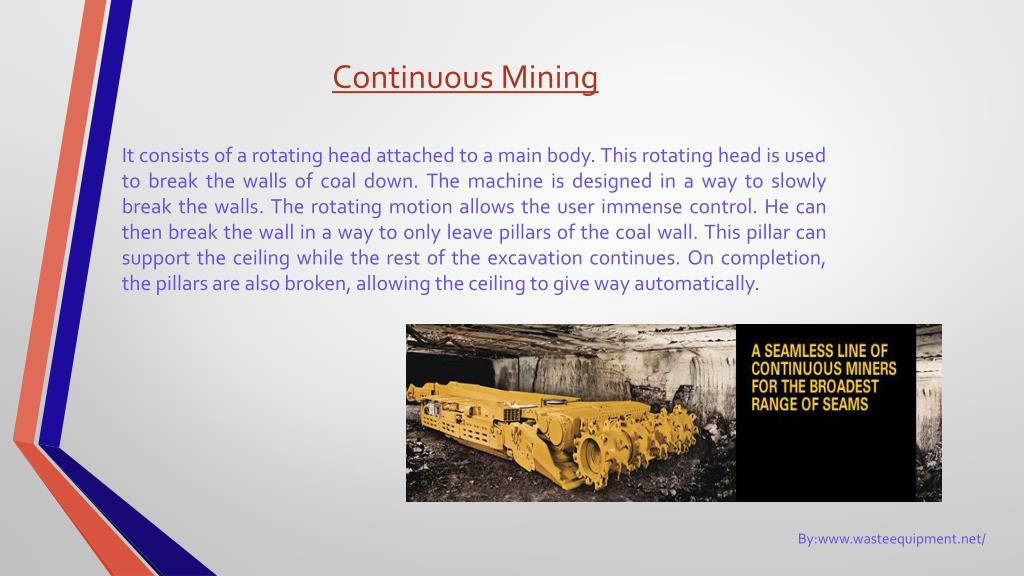 Continuous Mining

It consists of a rotating head attached to a main body. This rotating head is used to break the walls of coal down. The machine is designed in a way to slowly break the walls. The rotating motion allows the user immense control. He can then break the wall in a way to only leave pillars of the coal wall. This pillar can support the ceiling while the rest of the excavation continues. On completion, the pillars are also broken, allowing the ceiling to give way automatically.

A SEAMLESS LINE OF CONTINUOUS MINERS FOR THE BROADEST RANGE OF SEAMS

By:www.wasteequipment.net/